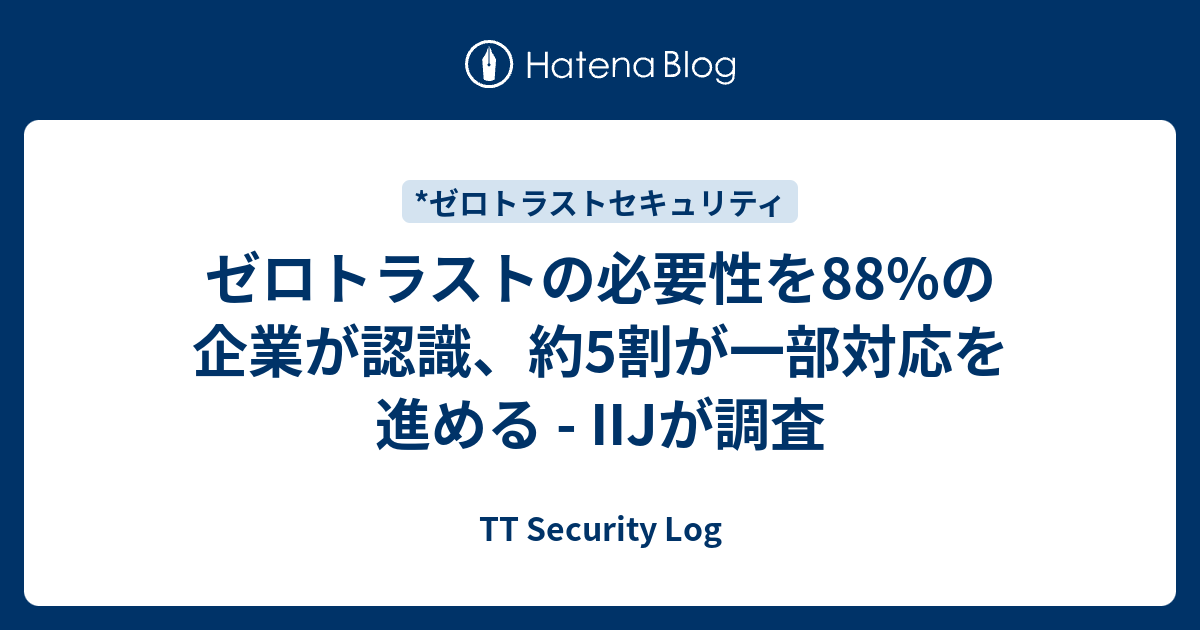 Hatena Blog

*ゼロトラストセキュリティ

ゼロトラストの必要性を88%の企業が認識、約5割が一部対応を進める - IIJが調査

TT Security Log